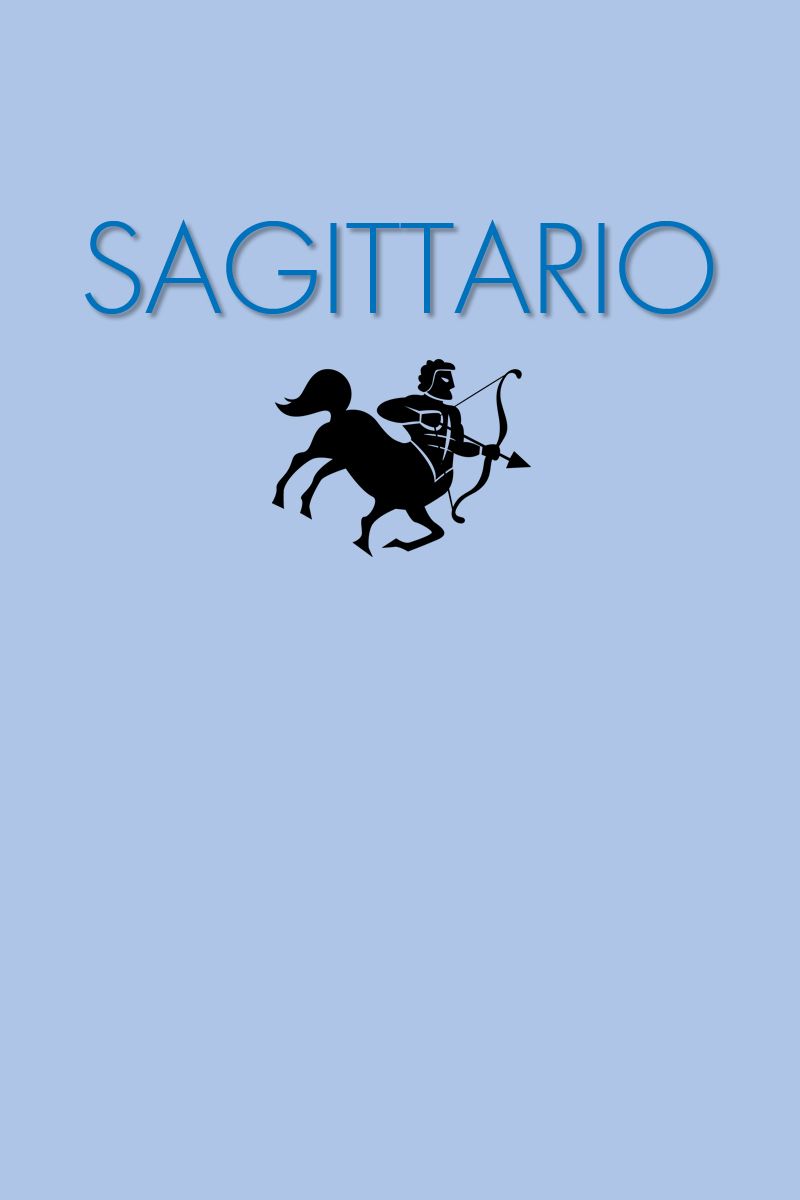 SAGITTARIO